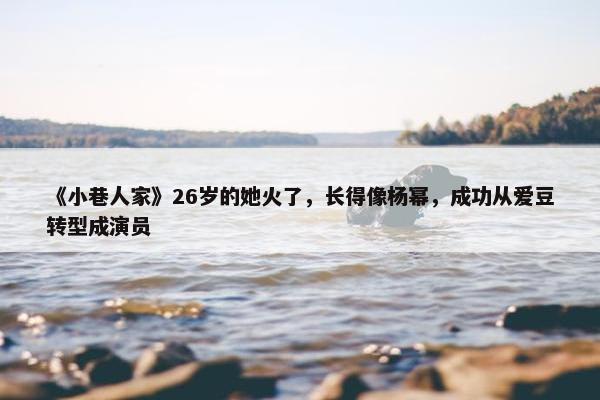 《小巷人家》26岁的她火了，长得像杨幂，成功从爱豆转型成演员